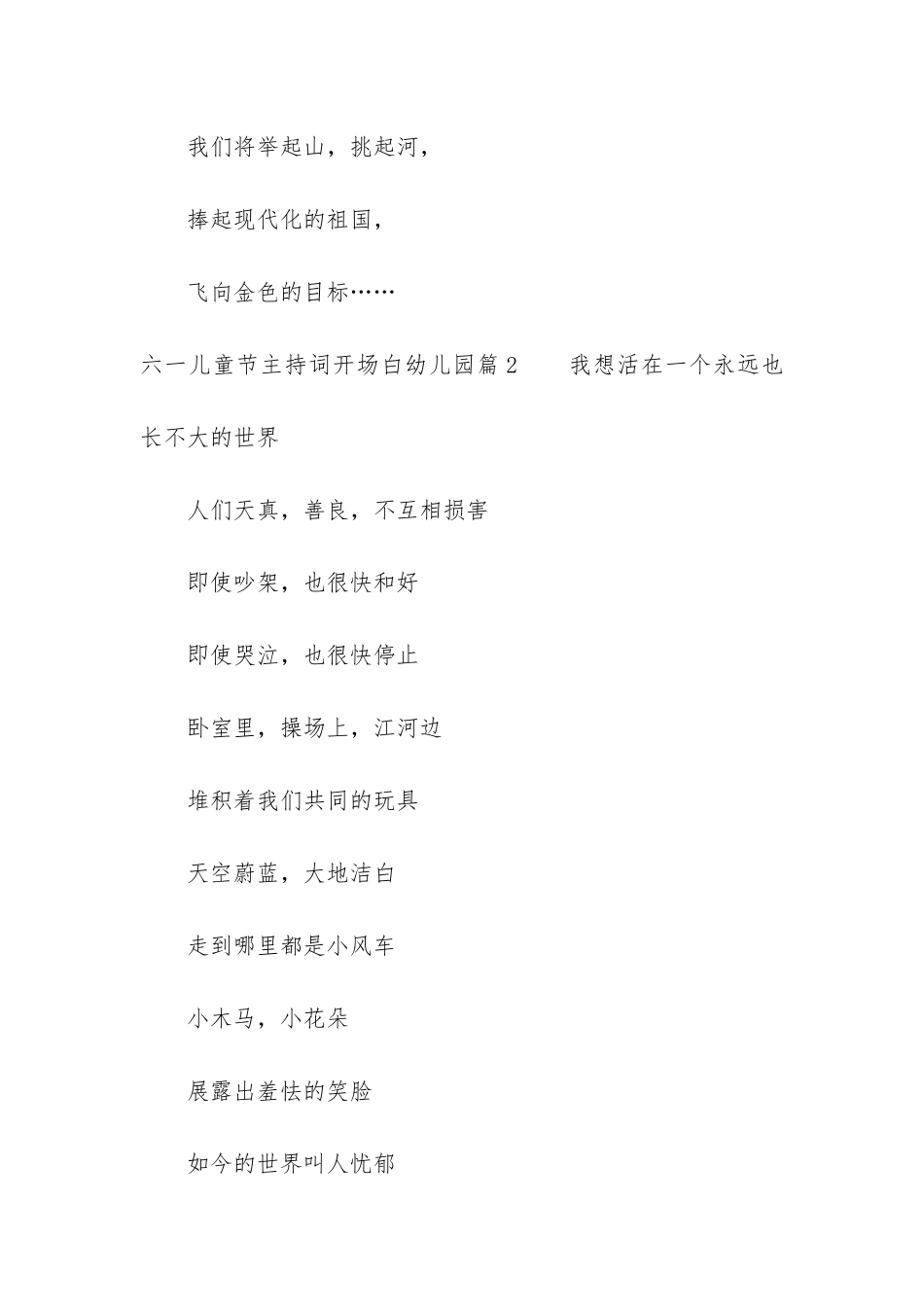 我们将举起山，挑起河，

捧起现代化的祖国，

飞向金色的目标……

六一儿童节主持词开场白幼儿园篇2　　我想活在一个永远也长不大的世界

人们天真，善良，不互相损害

即使吵架，也很快和好

即使哭泣，也很快停止

卧室里，操场上，江河边

堆积着我们共同的玩具

天空蔚蓝，大地洁白

走到哪里都是小风车

小木马，小花朵

展露出羞怯的笑脸

如今的世界叫人忧郁